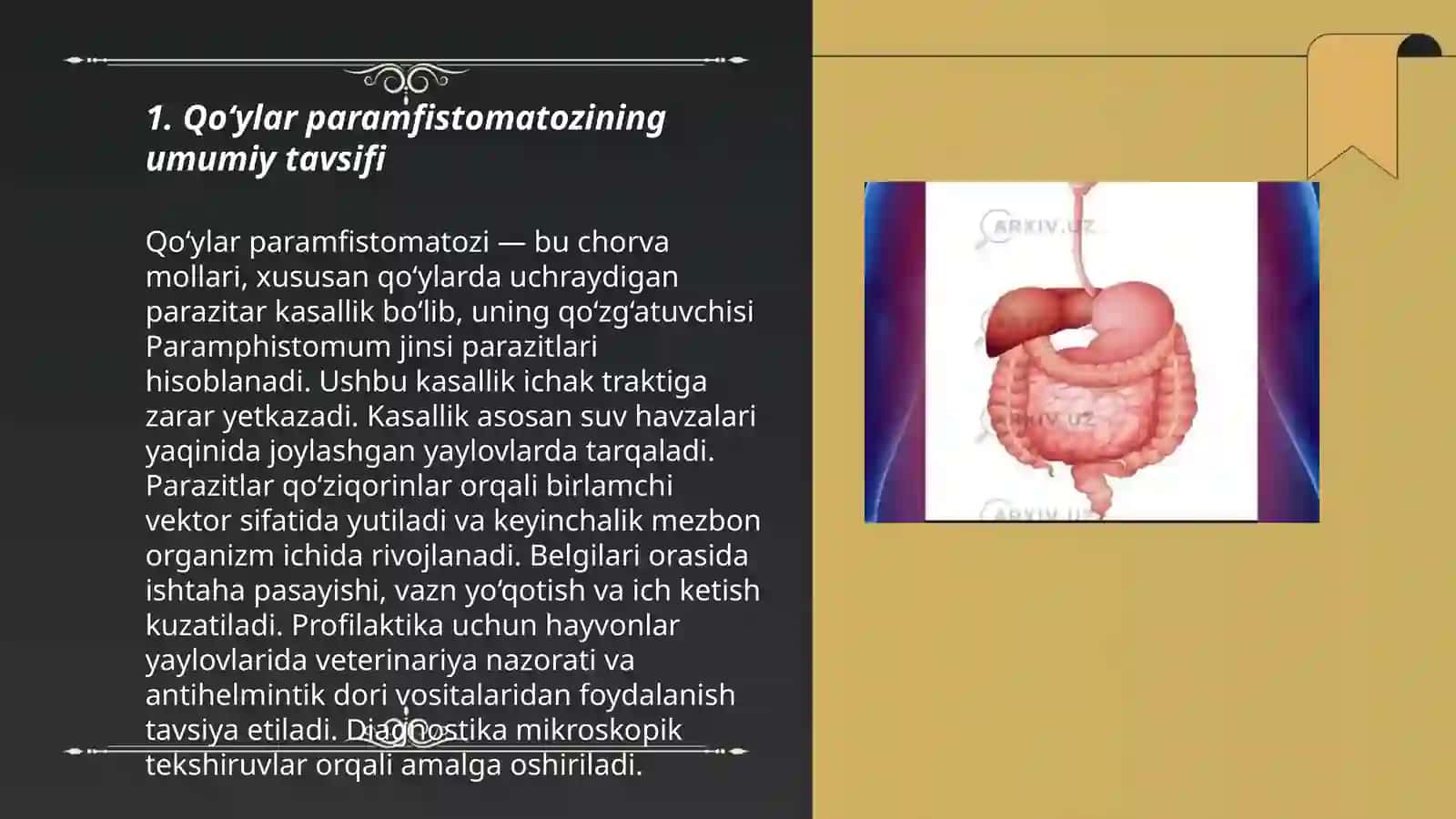 1. Qo‘ylar paramfistomatozining umumiy tavsifi

Qo‘ylar paramfistomatozi — bu chorva mollari, xususan qo‘ylarda uchraydigan parazitar kasallik bo‘lib, uning qo‘zg‘atuvchisi Paramphistomum jinsi parazitlari hisoblanadi. Ushbu kasallik ichak traktiga zarar yetkazadi. Kasallik asosan suv havzalari yaqinida joylashgan yaylovlarda tarqaladi. Parazitlar qo‘ziqorinlar orqali birlamchi vektor sifatida yutiladi va keyinchalik mezbon organizm ichida rivojlanadi. Belgilari orasida ishtaha pasayishi, vazn yo‘qotish va ich ketish kuzatiladi. Profilaktika uchun hayvonlar yaylovlarida veterinariya nazorati va antihelmintik dori vositalaridan foydalanish tavsiya etiladi. Diagnostika mikroskopik tekshiruvlar orqali amalga oshiriladi.

ARXIV.UZ
ARXIV.UZ
ARXIV.UZ